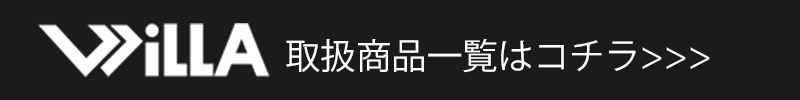 WiLLA 取扱商品一覧はコチラ>>>